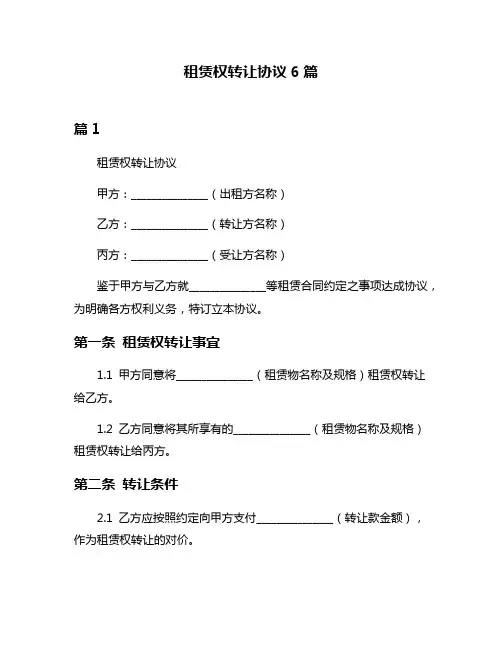 租赁权转让协议 6 篇

篇 1

租赁权转让协议

甲方：______________（出租方名称）

乙方：______________（转让方名称）

丙方：______________（受让方名称）

鉴于甲方与乙方就______________等租赁合同约定之事项达成协议，为明确各方权利义务，特订立本协议。

第一条 租赁权转让事宜

1.1 甲方同意将______________（租赁物名称及规格）租赁权转让给乙方。

1.2 乙方同意将其所享有的______________（租赁物名称及规格）租赁权转让给丙方。

第二条 转让条件

2.1 乙方应按照约定向甲方支付______________（转让款金额），作为租赁权转让的对价。